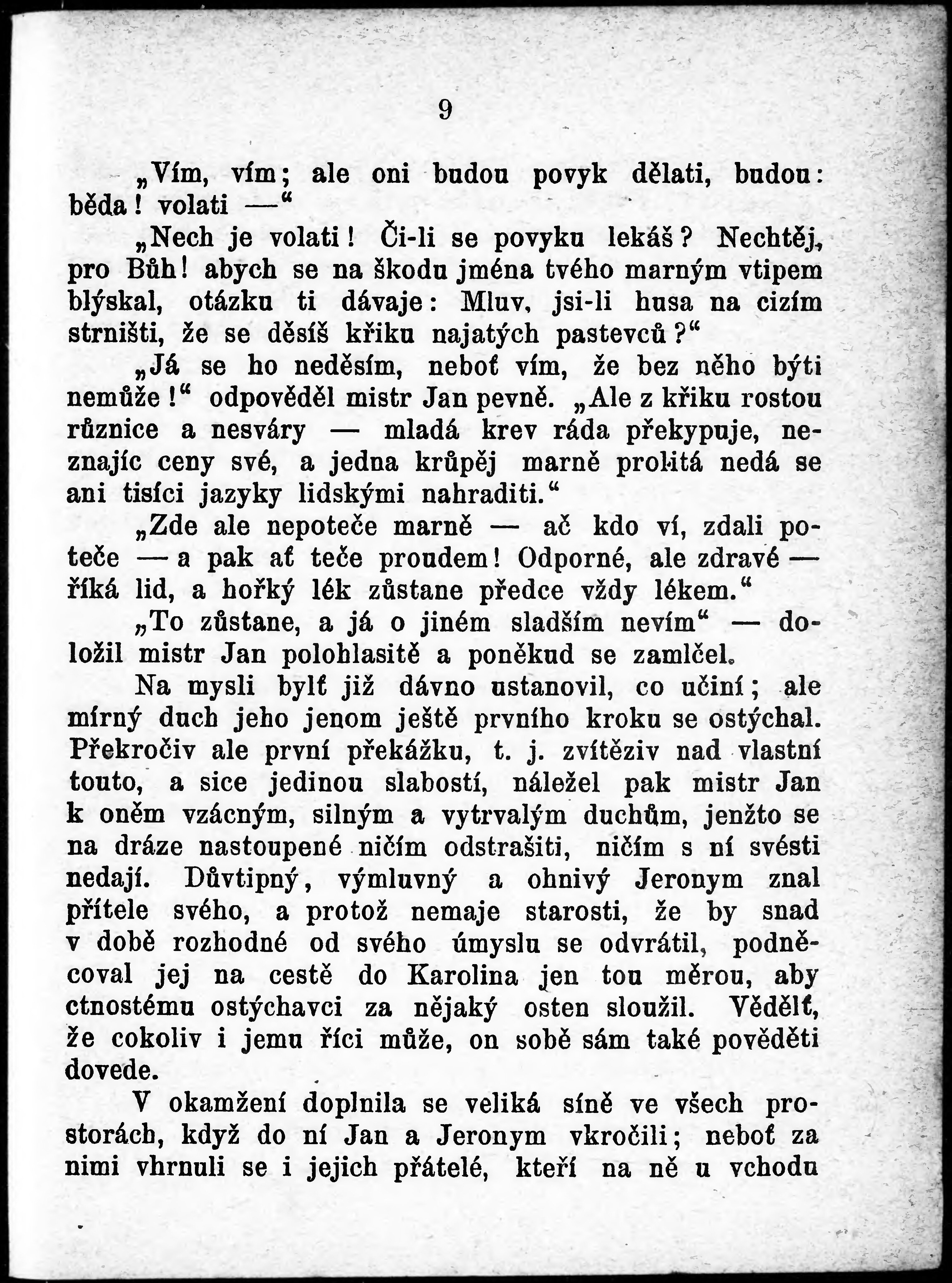 9

„Vím, vím; ale oni budou povyk dělati, budou: běda! volati —“

„Nech je volati! Či-li se povyku lekáš? Nechtěj, pro Bůh! abych se na škodu jména tvého marným vtipem blýskal, otázku ti dávaje: Mluv, jsi-li husa na cizím strništi, že se děsíš křiku najatých pastevců?“

„Já se ho neděsím, neboť vím, že bez něho býti nemůže!“ odpověděl mistr Jan pevně. „Ale z křiku rostou různice a nesváry — mladá krev ráda překypuje, neznajíc ceny své, a jedna krůpěj marně prolitá nedá se ani tisíci jazyky lidskými nahraditi.“

„Zde ale nepoteče marně — ač kdo ví, zdali poteče — a pak ať teče proudem! Odporné, ale zdravé — říká lid, a hořký lék zůstane předce vždy lékem.“

„To zůstane, a já o jiném sladším nevím“ — doložil mistr Jan polohlasitě a poněkud se zamlčel.

Na mysli bylť již dávno ustanovil, co učiní; ale mírný duch jeho jenom ještě prvního kroku se ostýchal. Překročiv ale první překážku, t. j. zvítěziv nad vlastní touto, a sice jedinou slabostí, náležel pak mistr Jan k oněm vzácným, silným a vytrvalým duchům, jenžto se na dráze nastoupené ničím odstrašiti, ničím s ní svésti nedají. Důvtipný, výmluvný a ohnivý Jeronym znal přítele svého, a protož nemaje starosti, že by snad v době rozhodné od svého úmyslu se odvrátil, podněcoval jej na cestě do Karolina jen tou měrou, aby ctnostému ostýchavci za nějaký osten sloužil. Vědělť, že cokoliv i jemu říci může, on sobě sám také pověděti dovede.

V okamžení doplnila se veliká síně ve všech prostorách, když do ní Jan a Jeronym vkročili; neboť za nimi vhrnuli se i jejich přátelé, kteří na ně u vchodu